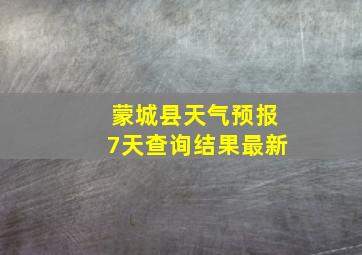 蒙城县天气预报
7天查询结果最新